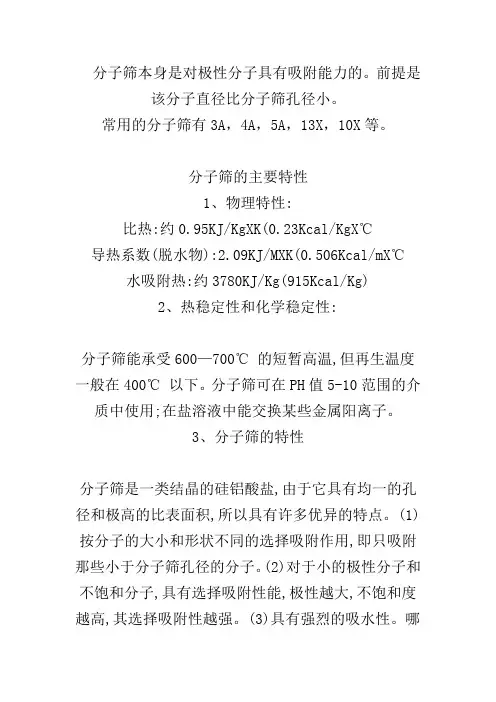 分子筛本身是对极性分子具有吸附能力的。前提是该分子直径比分子筛孔径小。
常用的分子筛有 3A，4A，5A，13X，10X 等。

分子筛的主要特性
1、物理特性:
比热:约 0.95KJ/KgXK(0.23Kcal/KgX℃
导热系数(脱水物):2.09KJ/MXK(0.506Kcal/mX℃
水吸附热:约 3780KJ/Kg(915Kcal/Kg)
2、热稳定性和化学稳定性:

分子筛能承受 600—700℃ 的短暂高温,但再生温度一般在 400℃ 以下。分子筛可在 PH 值 5-10 范围的介质中使用;在盐溶液中能交换某些金属阳离子。
3、分子筛的特性

分子筛是一类结晶的硅铝酸盐,由于它具有均一的孔径和极高的比表面积,所以具有许多优异的特点。(1)按分子的大小和形状不同的选择吸附作用,即只吸附那些小于分子筛孔径的分子。(2)对于小的极性分子和不饱和分子,具有选择吸附性能,极性越大,不饱和度越高,其选择吸附性越强。(3)具有强烈的吸水性。哪